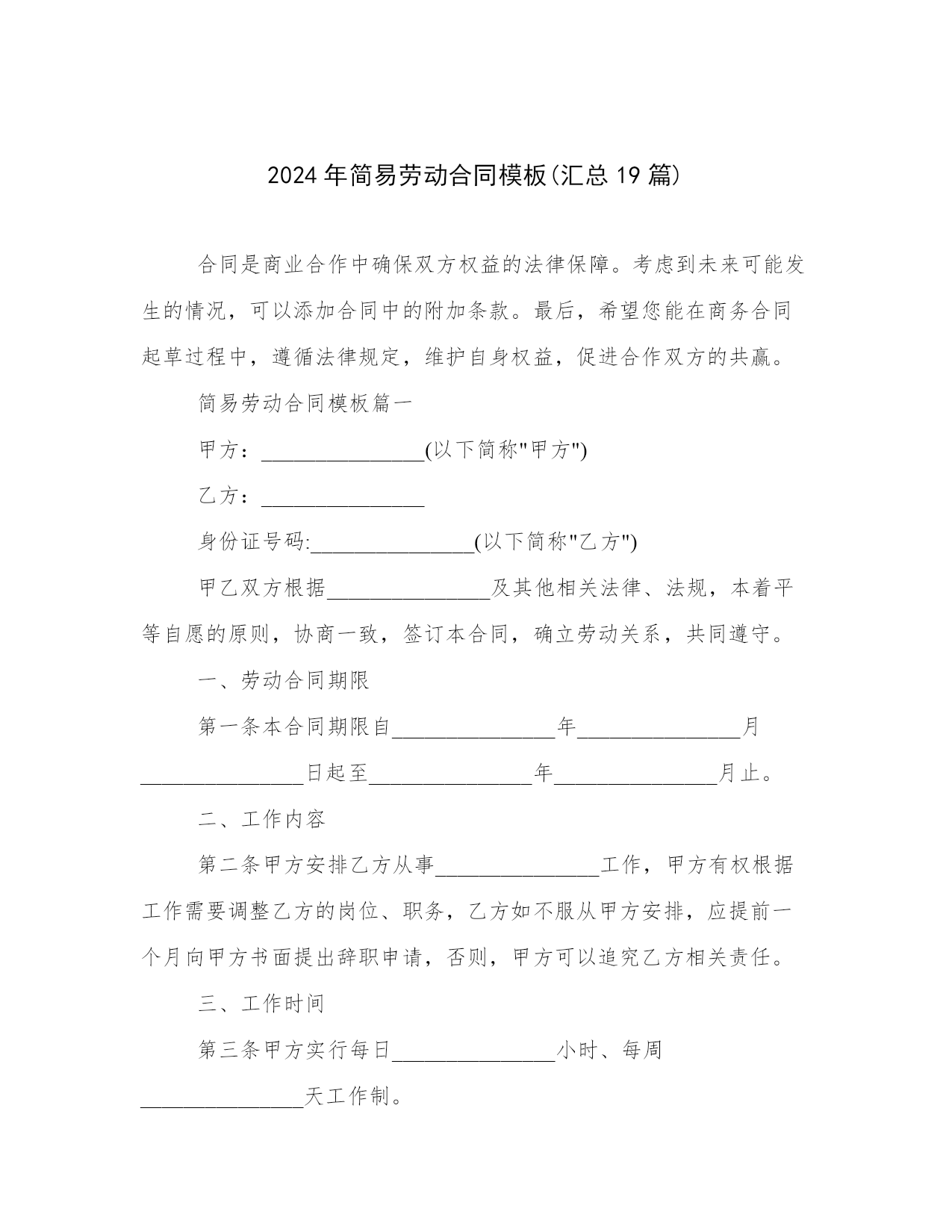 2024年简易劳动合同模板(汇总19篇)

合同是商业合作中确保双方权益的法律保障。考虑到未来可能发生的情况，可以添加合同中的附加条款。最后，希望您能在商务合同起草过程中，遵循法律规定，维护自身权益，促进合作双方的共赢。

简易劳动合同模板篇一

甲方：________________(以下简称"甲方")

乙方：________________

身份证号码:________________(以下简称"乙方")

甲乙双方根据________________及其他相关法律、法规，本着平等自愿的原则，协商一致，签订本合同，确立劳动关系，共同遵守。

一、劳动合同期限

第一条本合同期限自________________年________________月________________日起至________________年________________月止。

二、工作内容

第二条甲方安排乙方从事________________工作，甲方有权根据工作需要调整乙方的岗位、职务，乙方如不服从甲方安排，应提前一个月向甲方书面提出辞职申请，否则，甲方可以追究乙方相关责任。

三、工作时间

第三条甲方实行每日________________小时、每周________________天工作制。